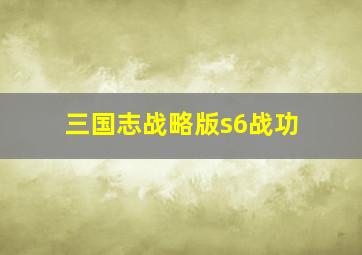 三国志战略版s6战功